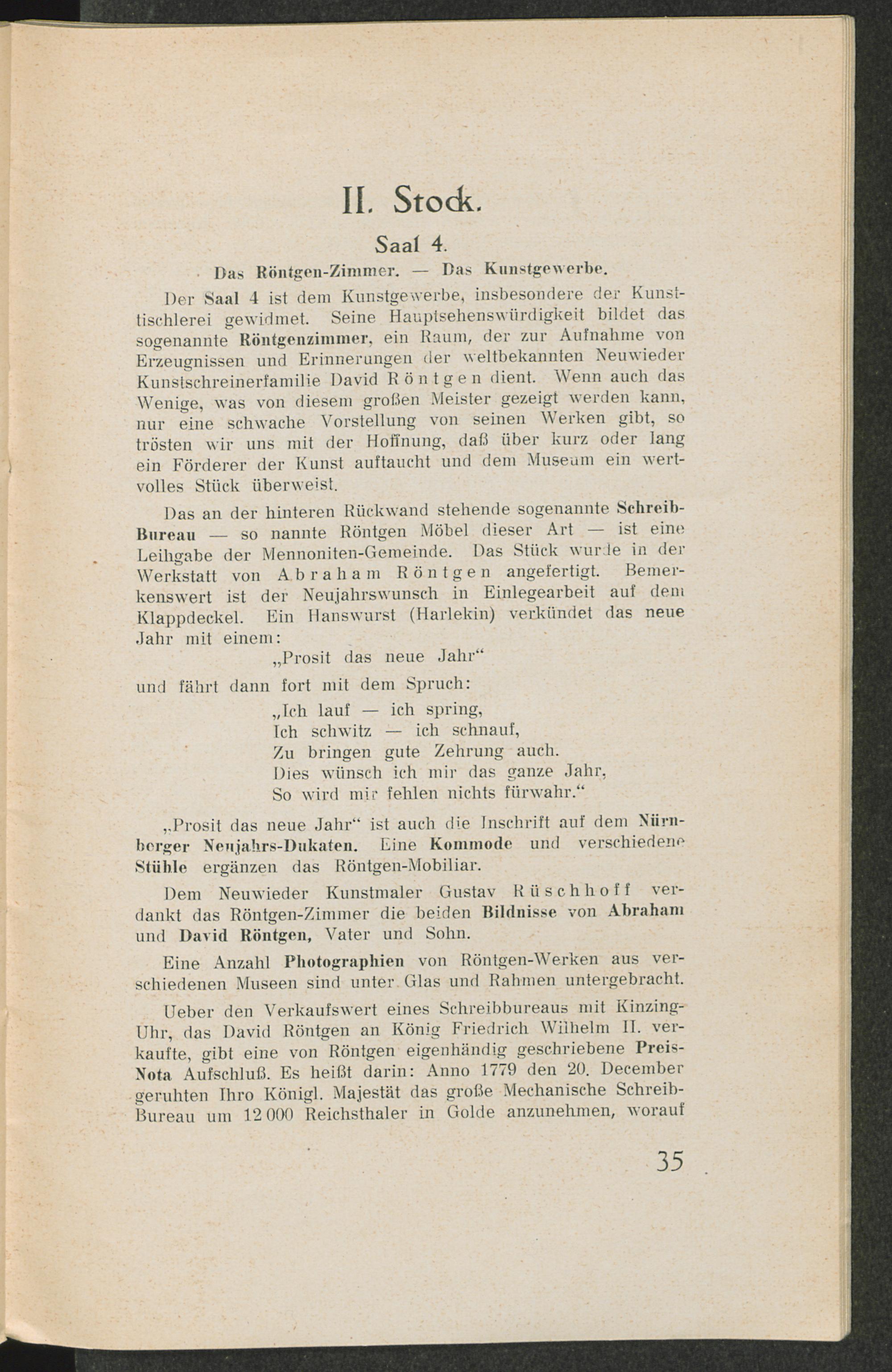 II. Stock.

Saal 4.

Das Röntgen-Zimmer. — Das Kunstgewerbe.

Der Saal 4 ist dem Kunstgewerbe, insbesondere der Kunsttischlerei gewidmet. Seine Hauptsehenswürdigkeit bildet das sogenannte Röntgenzimmer, ein Raum, der zur Aufnahme von Erzeugnissen und Erinnerungen der weltbekannten Neuwieder Kunstschreinerfamilie David Röntgen dient. Wenn auch das Wenige, was von diesem großen Meister gezeigt werden kann, nur eine schwache Vorstellung von seinen Werken gibt, so trösten wir uns mit der Hoffnung, daß über kurz oder lang ein Förderer der Kunst auftaucht und dem Museum ein wertvolles Stück überweist.

Das an der hinteren Rückwand stehende sogenannte Schreib-Bureau — so nannte Röntgen Möbel dieser Art — ist eine Leihgabe der Mennoniten-Gemeinde. Das Stück wurde in der Werkstatt von Abraham Röntgen angefertigt. Bemerkenswert ist der Neujahrswunsch in Einlegearbeit auf dem Klappdeckel. Ein Hanswurst (Harlekin) verkündet das neue Jahr mit einem:

„Prosit das neue Jahr“

und fährt dann fort mit dem Spruch:

„Ich lauf — ich spring,
Ich schwitz — ich schnauf,
Zu bringen gute Zehrung auch.
Dies wünsch ich mir das ganze Jahr,
So wird mir fehlen nichts fürwahr.“

„Prosit das neue Jahr“ ist auch die Inschrift auf dem Nürnberger Neujahrs-Dukaten. Eine Kommode und verschiedene Stühle ergänzen das Röntgen-Mobiliar.

Dem Neuwieder Kunstmaler Gustav Rüschhoff verdankt das Röntgen-Zimmer die beiden Bildnisse von Abraham und David Röntgen, Vater und Sohn.

Eine Anzahl Photographien von Röntgen-Werken aus verschiedenen Museen sind unter Glas und Rahmen untergebracht.

Ueber den Verkaufswert eines Schreibbureaus mit Kinzing-Uhr, das David Röntgen an König Friedrich Wilhelm II. verkaufte, gibt eine von Röntgen eigenhändig geschriebene Preis-Nota Aufschluß. Es heißt darin: Anno 1779 den 20. December geruhten Ihro Königl. Majestät das große Mechanische Schreib-Bureau um 12 000 Reichsthaler in Golde anzunehmen, worauf

35